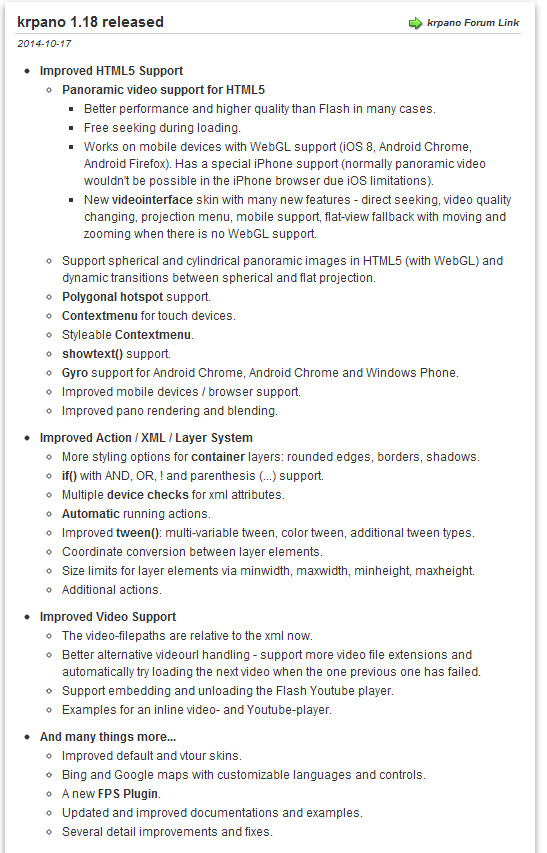 krpano 1.18 released

krpano Forum Link

2014-10-17

- Improved HTML5 Support
  - Panoramic video support for HTML5
    - Better performance and higher quality than Flash in many cases.
    - Free seeking during loading.
    - Works on mobile devices with WebGL support (iOS 8, Android Chrome, Android Firefox). Has a special iPhone support (normally panoramic video wouldn't be possible in the iPhone browser due iOS limitations).
    - New videointerface skin with many new features - direct seeking, video quality changing, projection menu, mobile support, flat-view fallback with moving and zooming when there is no WebGL support.
  - Support spherical and cylindrical panoramic images in HTML5 (with WebGL) and dynamic transitions between spherical and flat projection.
  - Polygonal hotspot support.
  - Contextmenu for touch devices.
  - Styleable Contextmenu.
  - showtext() support.
  - Gyro support for Android Chrome, Android Chrome and Windows Phone.
  - Improved mobile devices / browser support.
  - Improved pano rendering and blending.
- Improved Action / XML / Layer System
  - More styling options for container layers: rounded edges, borders, shadows.
  - if() with AND, OR, ! and parenthesis (...) support.
  - Multiple device checks for xml attributes.
  - Automatic running actions.
  - Improved tween(): multi-variable tween, color tween, additional tween types.
  - Coordinate conversion between layer elements.
  - Size limits for layer elements via minwidth, maxwidth, minheight, maxheight.
  - Additional actions.
- Improved Video Support
  - The video-filepaths are relative to the xml now.
  - Better alternative videourl handling - support more video file extensions and automatically try loading the next video when the one previous one has failed.
  - Support embedding and unloading the Flash Youtube player.
  - Examples for an inline video- and Youtube-player.
- And many things more...
  - Improved default and vtour skins.
  - Bing and Google maps with customizable languages and controls.
  - A new FPS Plugin.
  - Updated and improved documentations and examples.
  - Several detail improvements and fixes.